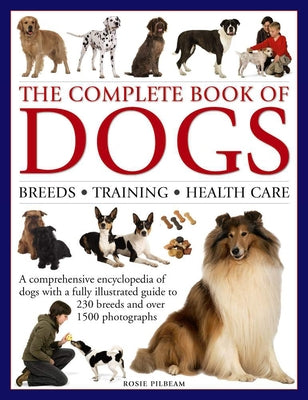 THE COMPLETE BOOK OF
DOGS

BREEDS • TRAINING • HEALTH CARE

A comprehensive encyclopedia of dogs with a fully illustrated guide to 230 breeds and over 1500 photographs

ROSIE PILBEAM